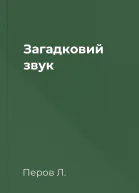 Загадковий звук

Перов Л.